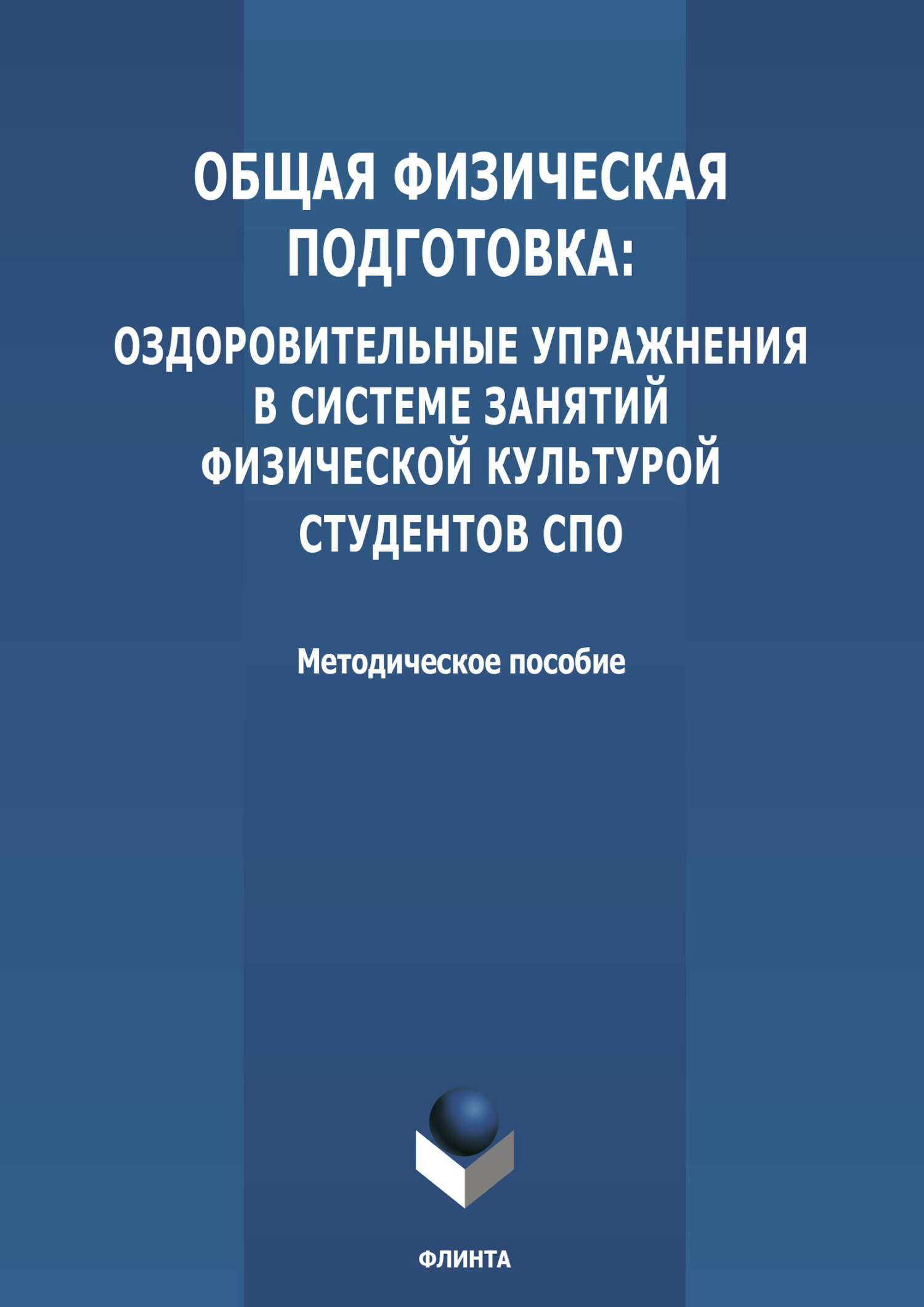 ОБЩАЯ ФИЗИЧЕСКАЯ ПОДГОТОВКА:

ОЗДОРОВИТЕЛЬНЫЕ УПРАЖНЕНИЯ В СИСТЕМЕ ЗАНЯТИЙ ФИЗИЧЕСКОЙ КУЛЬТУРОЙ СТУДЕНТОВ СПО

Методическое пособие

ФЛИНТА